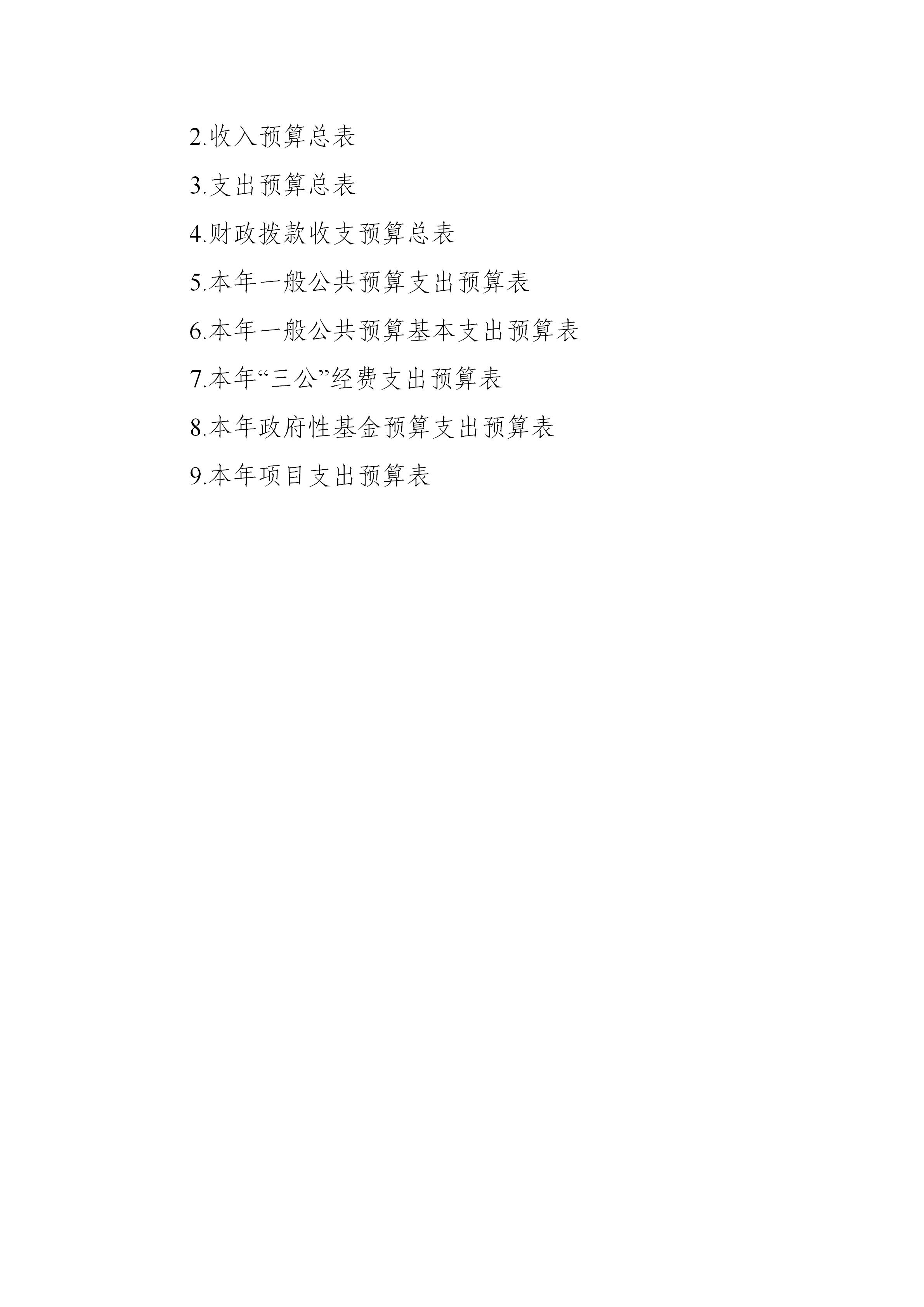 2.收入预算总表

3.支出预算总表

4.财政拨款收支预算总表

5.本年一般公共预算支出预算表

6.本年一般公共预算基本支出预算表

7.本年“三公”经费支出预算表

8.本年政府性基金预算支出预算表

9.本年项目支出预算表